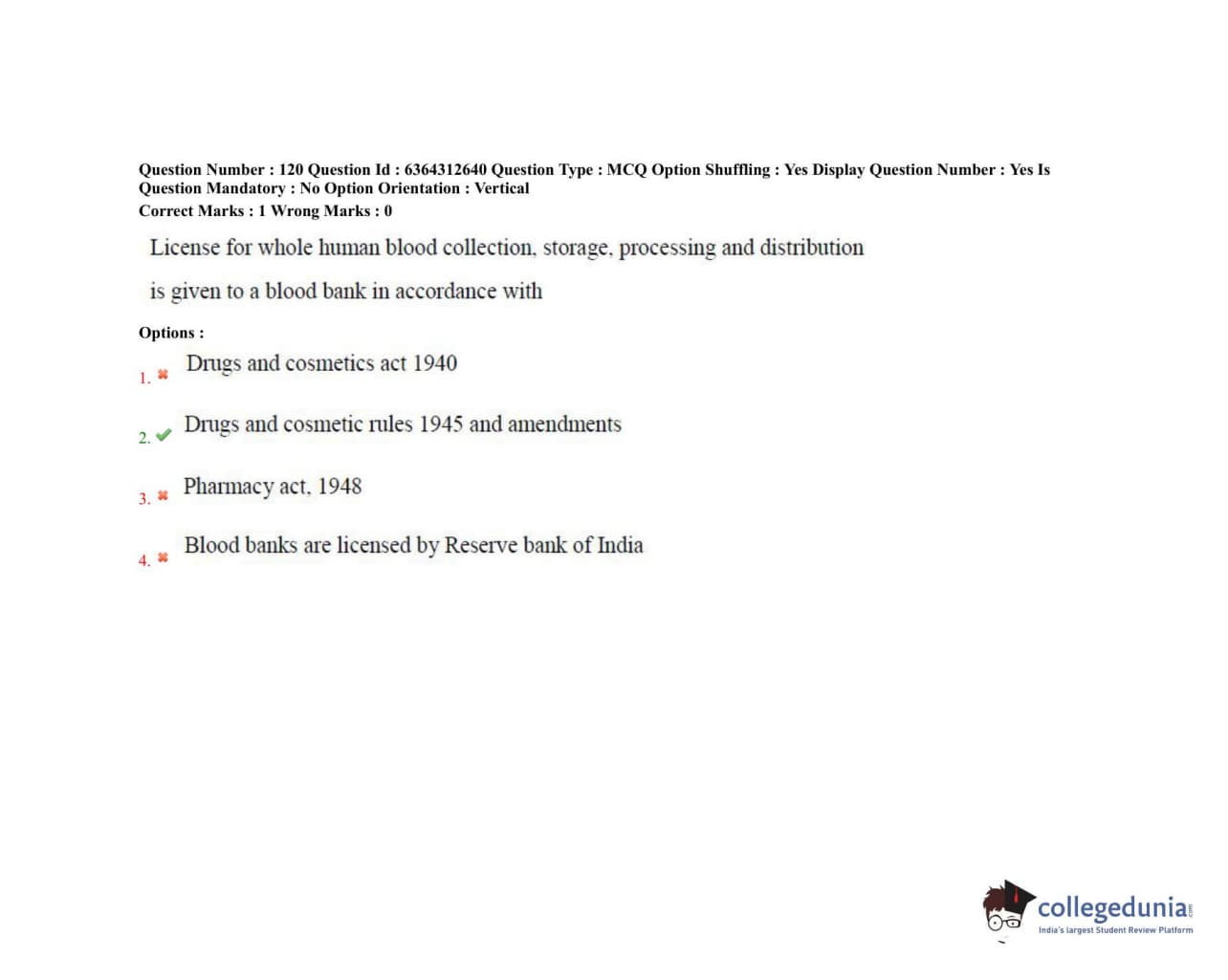 Question Number : 120 Question Id : 6364312640 Question Type : MCQ Option Shuffling : Yes Display Question Number : Yes Is Question Mandatory : No Option Orientation : Vertical
Correct Marks : 1 Wrong Marks : 0

License for whole human blood collection, storage, processing and distribution is given to a blood bank in accordance with

Options :

1. ✖ Drugs and cosmetics act 1940

2. ✔ Drugs and cosmetic rules 1945 and amendments

3. ✖ Pharmacy act, 1948

4. ✖ Blood banks are licensed by Reserve bank of India

collegedunia.com
India's largest Student Review Platform